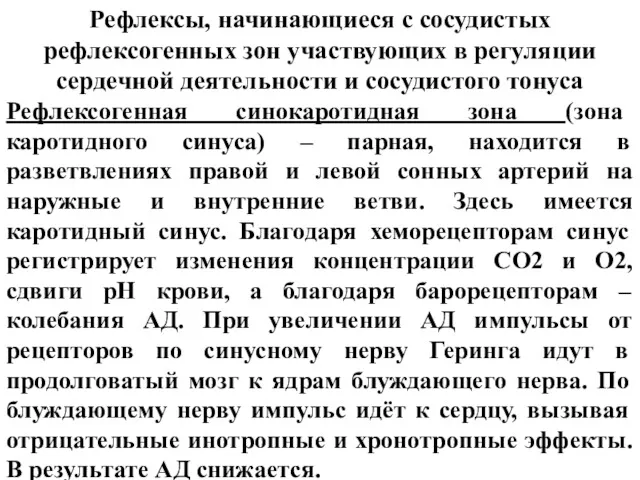 Рефлексы, начинающиеся с сосудистых рефлексогенных зон участвующих в регуляции сердечной деятельности и сосудистого тонуса

Рефлексогенная синокаротидная зона (зона каротидного синуса) – парная, находится в разветвлениях правой и левой сонных артерий на наружные и внутренние ветви. Здесь имеется каротидный синус. Благодаря хеморецепторам синус регистрирует изменения концентрации СО2 и О2, сдвиги рН крови, а благодаря барорецепторам – колебания АД. При увеличении АД импульсы от рецепторов по синусному нерву Геринга идут в продолговатый мозг к ядрам блуждающего нерва. По блуждающему нерву импульс идёт к сердцу, вызывая отрицательные инотропные и хронотропные эффекты. В результате АД снижается.